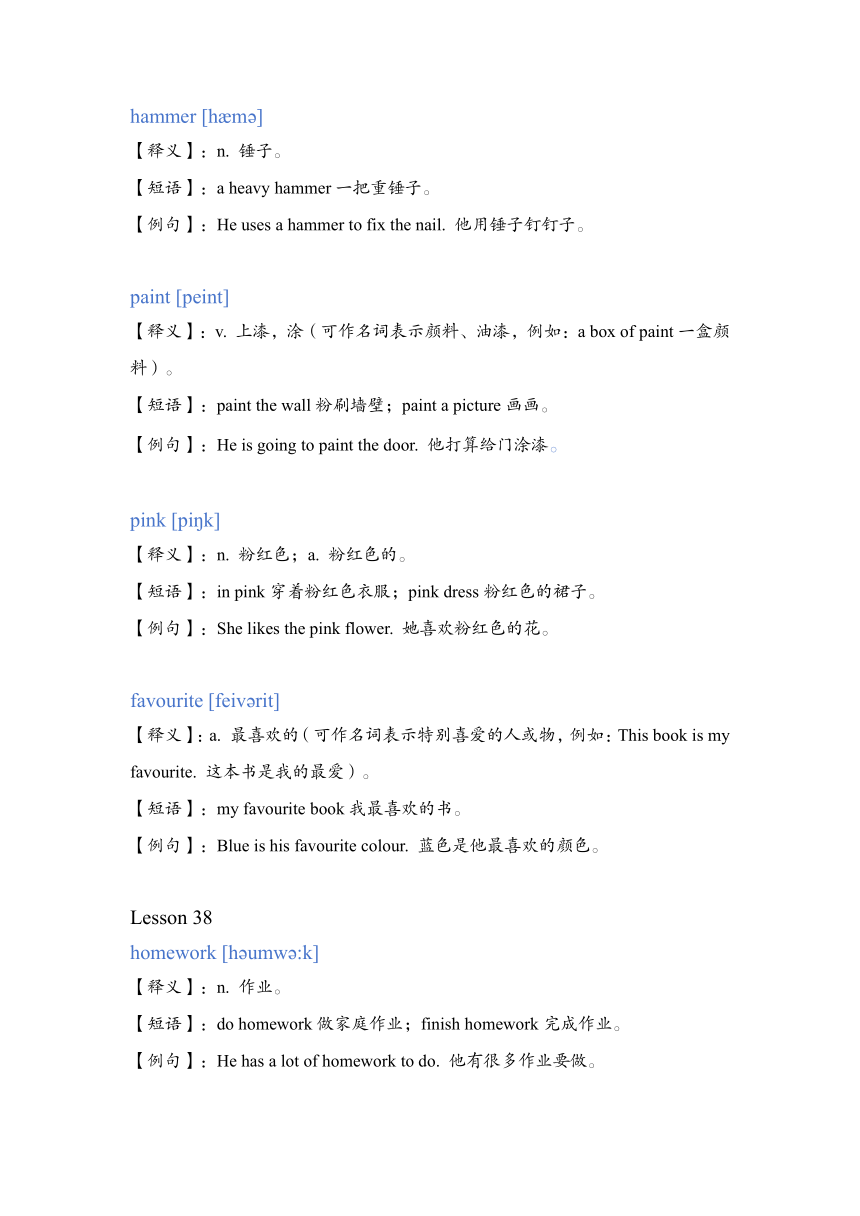 hammer [hæmə]

【释义】：n. 锤子。

【短语】：a heavy hammer 一把重锤子。

【例句】：He uses a hammer to fix the nail. 他用锤子钉钉子。

paint [peint]

【释义】：v. 上漆，涂（可作名词表示颜料、油漆，例如：a box of paint 一盒颜料）。

【短语】：paint the wall 粉刷墙壁；paint a picture 画画。

【例句】：He is going to paint the door. 他打算给门涂漆。

pink [piŋk]

【释义】：n. 粉红色；a. 粉红色的。

【短语】：in pink 穿着粉红色衣服；pink dress 粉红色的裙子。

【例句】：She likes the pink flower. 她喜欢粉红色的花。

favourite [feivərit]

【释义】：a. 最喜欢的（可作名词表示特别喜爱的人或物，例如：This book is my favourite. 这本书是我的最爱）。

【短语】：my favourite book 我最喜欢的书。

【例句】：Blue is his favourite colour. 蓝色是他最喜欢的颜色。

Lesson 38

homework [həumwə:k]

【释义】：n. 作业。

【短语】：do homework 做家庭作业；finish homework 完成作业。

【例句】：He has a lot of homework to do. 他有很多作业要做。